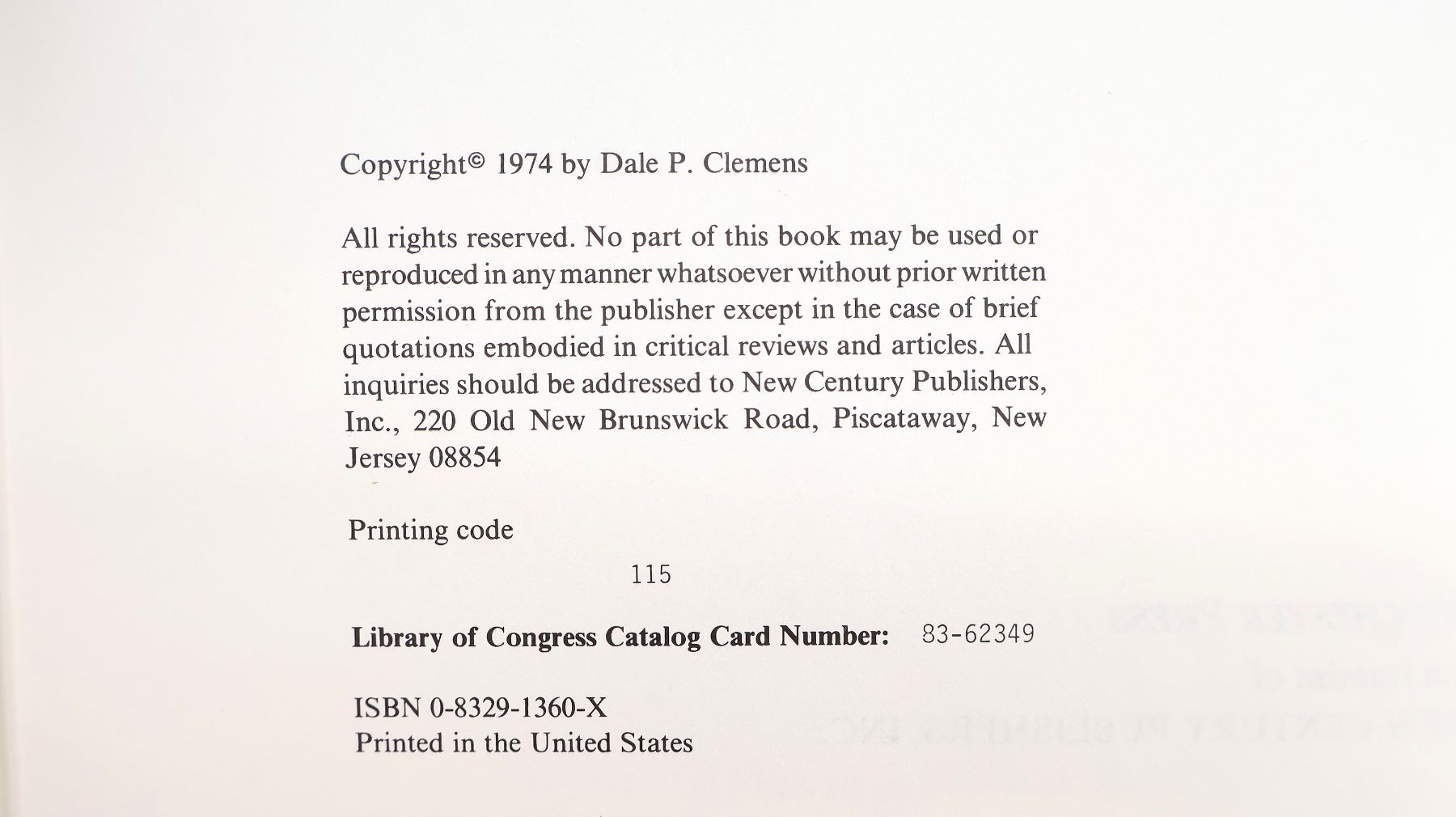 Copyright© 1974 by Dale P. Clemens

All rights reserved. No part of this book may be used or reproduced in any manner whatsoever without prior written permission from the publisher except in the case of brief quotations embodied in critical reviews and articles. All inquiries should be addressed to New Century Publishers, Inc., 220 Old New Brunswick Road, Piscataway, New Jersey 08854

Printing code

115

Library of Congress Catalog Card Number: 83-62349

ISBN 0-8329-1360-X
Printed in the United States